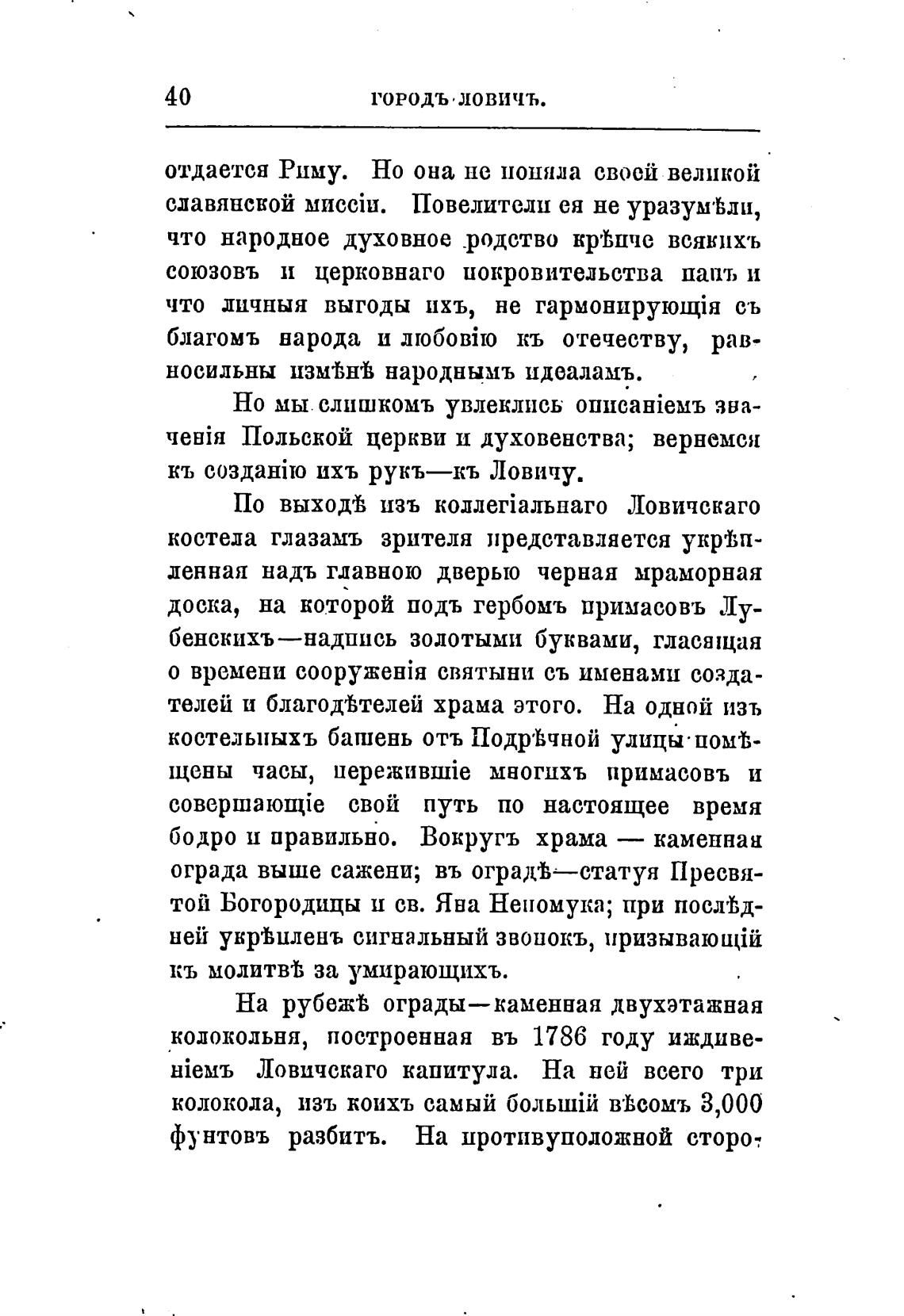 40 ГОРОДЪ ЛОВИЧЪ.

отдается Риму. Но она не поняла своей великой славянской миссіи. Повелители ея не уразумѣли, что народное духовное родство крѣпче всякихъ союзовъ и церковнаго покровительства папъ и что личныя выгоды ихъ, не гармонирующія съ благомъ народа и любовію къ отечеству, равносильны измѣнѣ народнымъ идеаламъ.

Но мы слишкомъ увлеклись описаніемъ значенія Польской церкви и духовенства; вернемся къ созданію ихъ рукъ—къ Ловичу.

По выходѣ изъ коллегіальнаго Ловичскаго костела глазамъ зрителя представляется укрѣпленная надъ главною дверью черная мраморная доска, на которой подъ гербомъ примасовъ Лубенскихъ—надпись золотыми буквами, гласящая о времени сооруженія святыни съ именами создателей и благодѣтелей храма этого. На одной изъ костельныхъ башень отъ Подрѣчной улицы помѣщены часы, пережившіе многихъ примасовъ и совершающіе свой путь по настоящее время бодро и правильно. Вокругъ храма — каменная ограда выше сажени; въ оградѣ—статуя Пресвятой Богородицы и св. Яна Непомука; при послѣдней укрѣпленъ сигнальный звонокъ, призывающій къ молитвѣ за умирающихъ.

На рубежѣ ограды—каменная двухэтажная колокольня, построенная въ 1786 году иждивеніемъ Ловичскаго капитула. На ней всего три колокола, изъ коихъ самый большій вѣсомъ 3,000 фунтовъ разбитъ. На противуположной сторо-